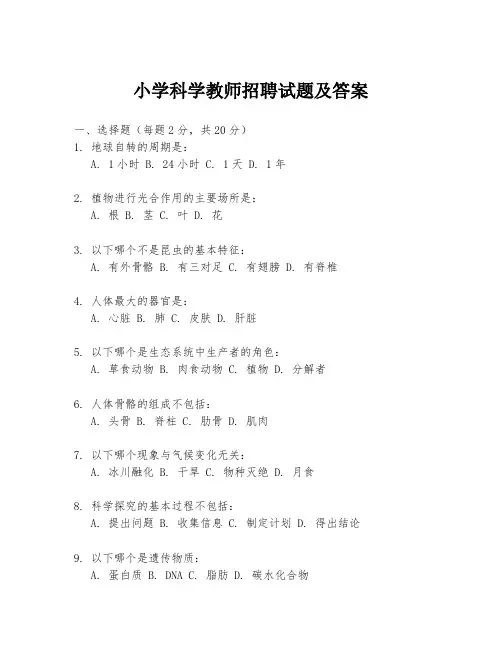 小学科学教师招聘试题及答案

一、选择题（每题2分，共20分）

1. 地球自转的周期是：
A. 1小时 B. 24小时 C. 1天 D. 1年

2. 植物进行光合作用的主要场所是：
A. 根 B. 茎 C. 叶 D. 花

3. 以下哪个不是昆虫的基本特征：
A. 有外骨骼 B. 有三对足 C. 有翅膀 D. 有脊椎

4. 人体最大的器官是：
A. 心脏 B. 肺 C. 皮肤 D. 肝脏

5. 以下哪个是生态系统中生产者的角色：
A. 草食动物 B. 肉食动物 C. 植物 D. 分解者

6. 人体骨骼的组成不包括：
A. 头骨 B. 脊柱 C. 肋骨 D. 肌肉

7. 以下哪个现象与气候变化无关：
A. 冰川融化 B. 干旱 C. 物种灭绝 D. 月食

8. 科学探究的基本过程不包括：
A. 提出问题 B. 收集信息 C. 制定计划 D. 得出结论

9. 以下哪个是遗传物质：
A. 蛋白质 B. DNA C. 脂肪 D. 碳水化合物